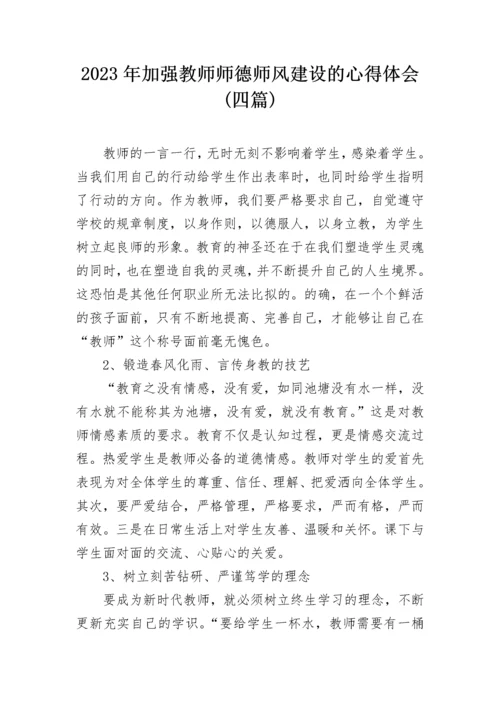 2023 年加强教师师德师风建设的心得体会（四篇）

教师的一言一行，无时无刻不影响着学生，感染着学生。当我们用自己的行动给学生作出表率时，也同时给学生指明了行动的方向。作为教师，我们要严格要求自己，自觉遵守学校的规章制度，以身作则，以德服人，以身立教，为学生树立起良师的形象。教育的神圣还在于在我们塑造学生灵魂的同时，也在塑造自我的灵魂，并不断提升自己的人生境界。这恐怕是其他任何职业所无法比拟的。的确，在一个个鲜活的孩子面前，只有不断地提高、完善自己，才能够让自己在“教师”这个称号面前毫无愧色。

2、锻造春风化雨、言传身教的技艺

“教育之没有情感，没有爱，如同池塘没有水一样，没有水就不能称其为池塘，没有爱，就没有教育。”这是对教师情感素质的要求。教育不仅是认知过程，更是情感交流过程。热爱学生是教师必备的道德情感。教师对学生的爱首先表现为对全体学生的尊重、信任、理解、把爱洒向全体学生。其次，要严爱结合，严格管理，严格要求，严而有格，严而有效。三是在日常生活上对学生友善、温暖和关怀。课下与学生面对面的交流、心贴心的关爱。

3、树立刻苦钻研、严谨笃学的理念

要成为新时代教师，就必须树立终生学习的理念，不断更新充实自己的学识。“要给学生一杯水，教师需要有一桶